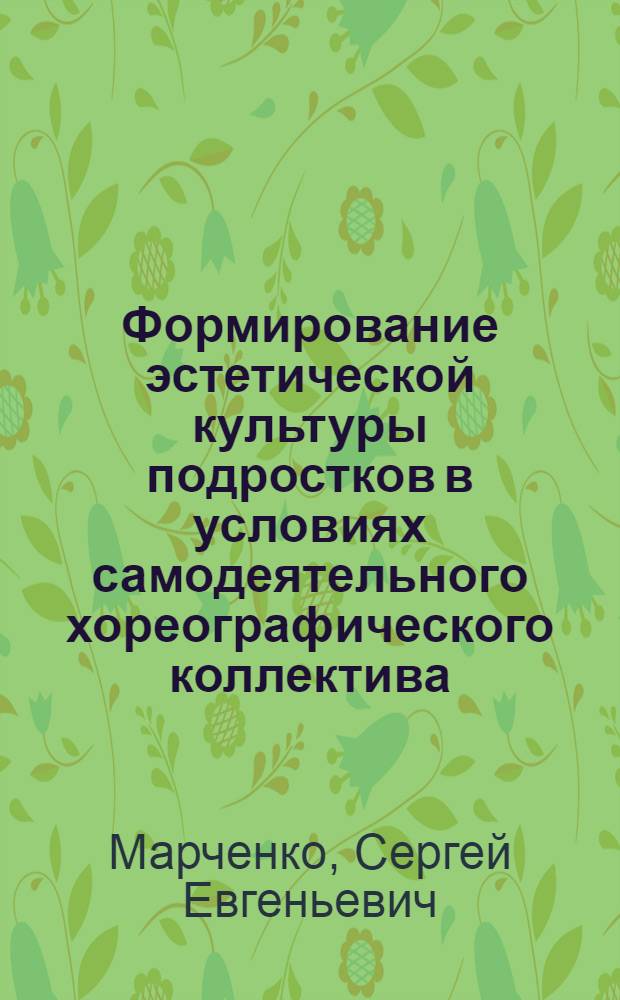 Формирование эстетической культуры подростков в условиях самодеятельного хореографического коллектива

Марченко, Сергей Евгеньевич